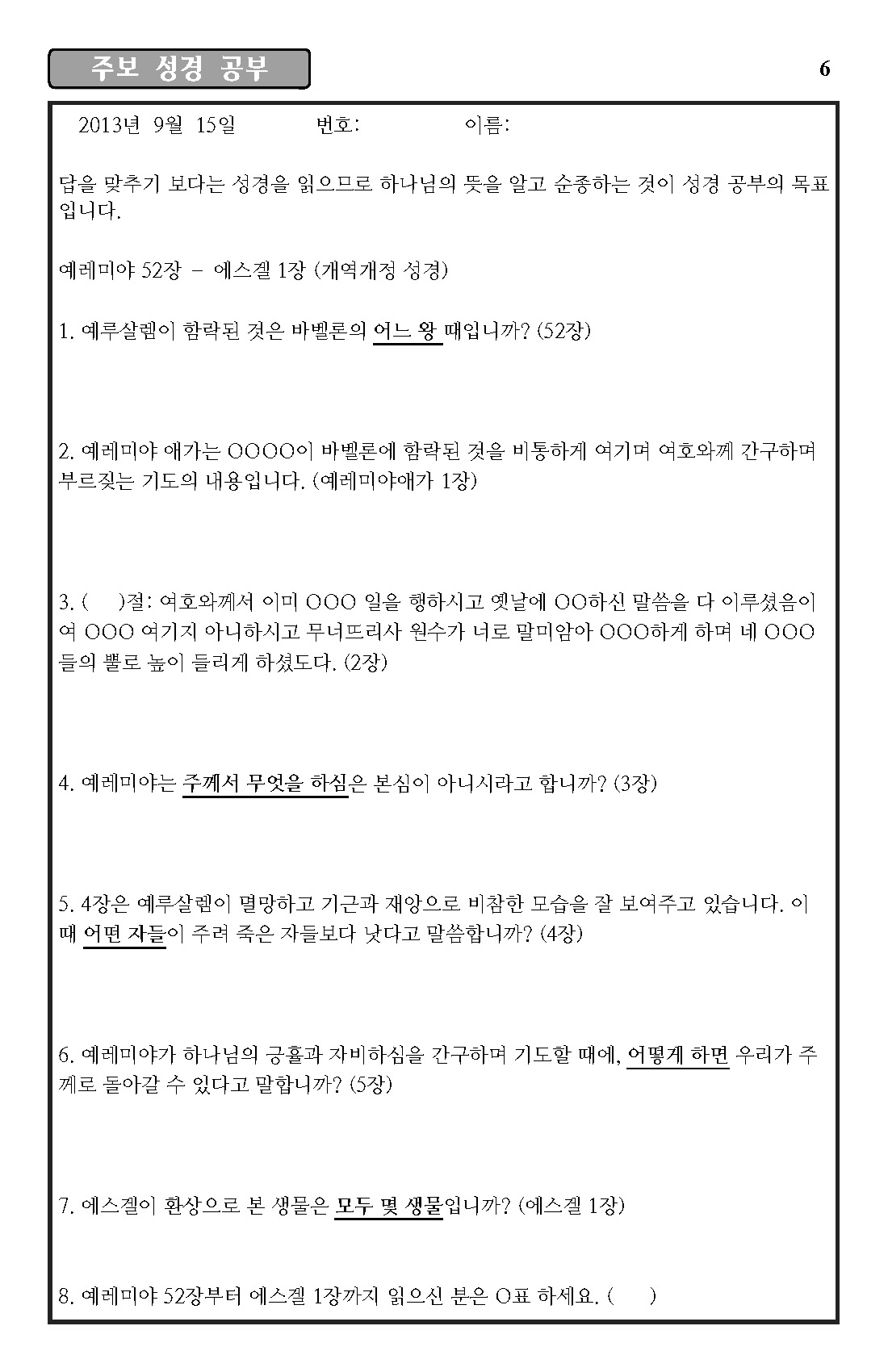 주보 성경 공부

6

2013년 9월 15일 번호: 이름:

답을 맞추기 보다는 성경을 읽으므로 하나님의 뜻을 알고 순종하는 것이 성경 공부의 목표입니다.

예레미야 52장 - 에스겔 1장 (개역개정 성경)

1. 예루살렘이 함락된 것은 바벨론의 어느 왕 때입니까? (52장)

2. 예레미야 애가는 OOOO이 바벨론에 함락된 것을 비통하게 여기며 여호와께 간구하며 부르짖는 기도의 내용입니다. (예레미야애가 1장)

3. ( )절: 여호와께서 이미 OOO 일을 행하시고 옛날에 OO하신 말씀을 다 이루셨음이여 OOO 여기지 아니하시고 무너뜨리사 원수가 너로 말미암아 OOO하게 하며 네 OOO들의 뿔로 높이 들리게 하셨도다. (2장)

4. 예레미야는 주께서 무엇을 하심은 본심이 아니시라고 합니까? (3장)

5. 4장은 예루살렘이 멸망하고 기근과 재앙으로 비참한 모습을 잘 보여주고 있습니다. 이때 어떤 자들이 주려 죽은 자들보다 낫다고 말씀합니까? (4장)

6. 예레미야가 하나님의 긍휼과 자비하심을 간구하며 기도할 때에, 어떻게 하면 우리가 주께로 돌아갈 수 있다고 말합니까? (5장)

7. 에스겔이 환상으로 본 생물은 모두 몇 생물입니까? (에스겔 1장)

8. 예레미야 52장부터 에스겔 1장까지 읽으신 분은 O표 하세요. ( )